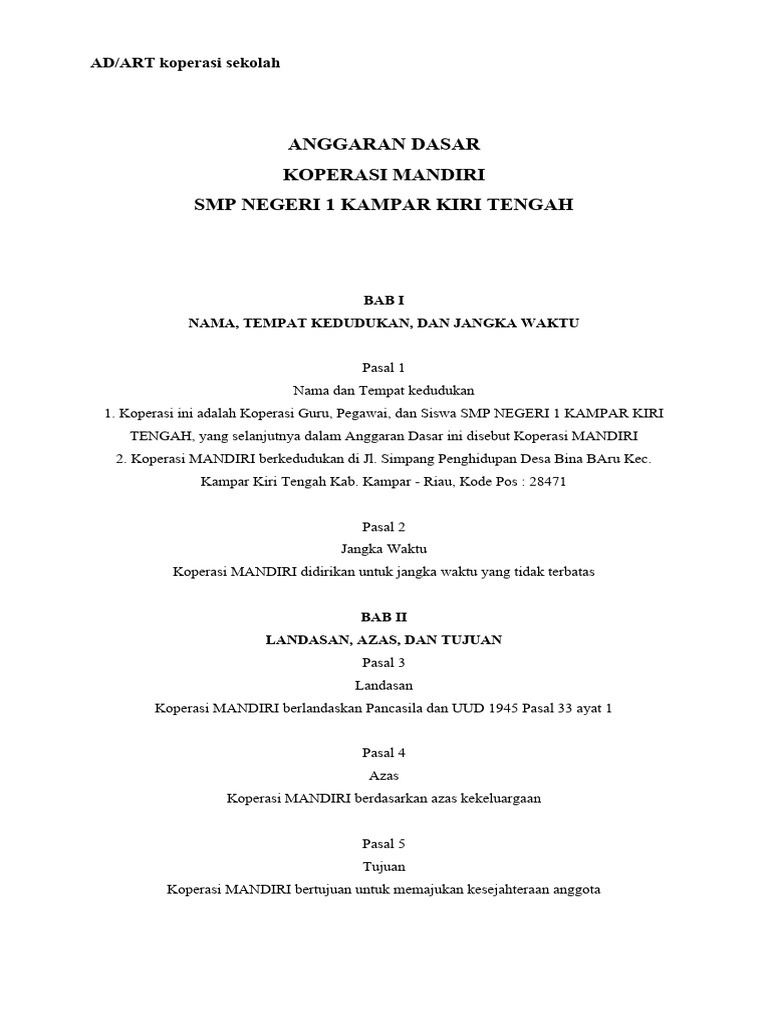 AD/ART koperasi sekolah

ANGGARAN DASAR
KOPERASI MANDIRI
SMP NEGERI 1 KAMPAR KIRI TENGAH

BAB I
NAMA, TEMPAT KEDUDUKAN, DAN JANGKA WAKTU

Pasal 1
Nama dan Tempat kedudukan
1. Koperasi ini adalah Koperasi Guru, Pegawai, dan Siswa SMP NEGERI 1 KAMPAR KIRI TENGAH, yang selanjutnya dalam Anggaran Dasar ini disebut Koperasi MANDIRI
2. Koperasi MANDIRI berkedudukan di Jl. Simpang Penghidupan Desa Bina BAru Kec. Kampar Kiri Tengah Kab. Kampar - Riau, Kode Pos : 28471

Pasal 2
Jangka Waktu
Koperasi MANDIRI didirikan untuk jangka waktu yang tidak terbatas

BAB II
LANDASAN, AZAS, DAN TUJUAN
Pasal 3
Landasan
Koperasi MANDIRI berlandaskan Pancasila dan UUD 1945 Pasal 33 ayat 1

Pasal 4
Azas
Koperasi MANDIRI berdasarkan azas kekeluargaan

Pasal 5
Tujuan
Koperasi MANDIRI bertujuan untuk memajukan kesejahteraan anggota